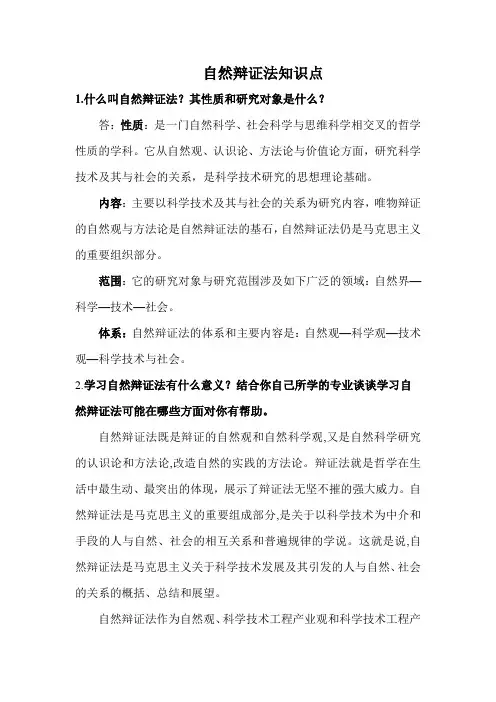 自然辩证法知识点

1.什么叫自然辩证法？其性质和研究对象是什么？

答：性质：是一门自然科学、社会科学与思维科学相交叉的哲学性质的学科。它从自然观、认识论、方法论与价值论方面，研究科学技术及其与社会的关系，是科学技术研究的思想理论基础。

内容：主要以科学技术及其与社会的关系为研究内容，唯物辩证的自然观与方法论是自然辩证法的基石，自然辩证法仍是马克思主义的重要组织部分。

范围：它的研究对象与研究范围涉及如下广泛的领域：自然界—科学—技术—社会。

体系：自然辩证法的体系和主要内容是：自然观—科学观—技术观—科学技术与社会。

2.学习自然辩证法有什么意义？结合你自己所学的专业谈谈学习自然辩证法可能在哪些方面对你有帮助。

自然辩证法既是辩证的自然观和自然科学观,又是自然科学研究的认识论和方法论,改造自然的实践的方法论。辩证法就是哲学在生活中最生动、最突出的体现，展示了辩证法无坚不摧的强大威力。自然辩证法是马克思主义的重要组成部分,是关于以科学技术为中介和手段的人与自然、社会的相互关系和普遍规律的学说。这就是说,自然辩证法是马克思主义关于科学技术发展及其引发的人与自然、社会的关系的概括、总结和展望。

自然辩证法作为自然观、科学技术工程产业观和科学技术工程产